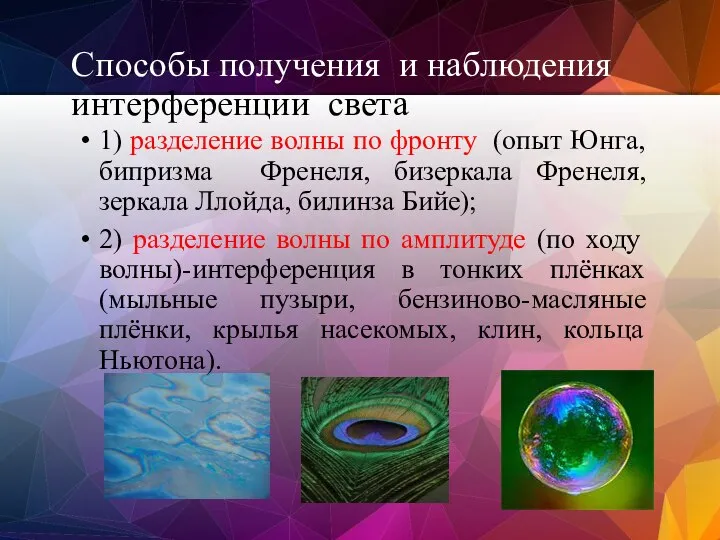 Способы получения и наблюдения интерференции света

• 1) разделение волны по фронту (опыт Юнга, бипризма Френеля, бизеркала Френеля, зеркала Ллойда, билинза Бийе);

• 2) разделение волны по амплитуде (по ходу волны)-интерференция в тонких плёнках (мыльные пузыри, бензиново-масляные плёнки, крылья насекомых, клин, кольца Ньютона).